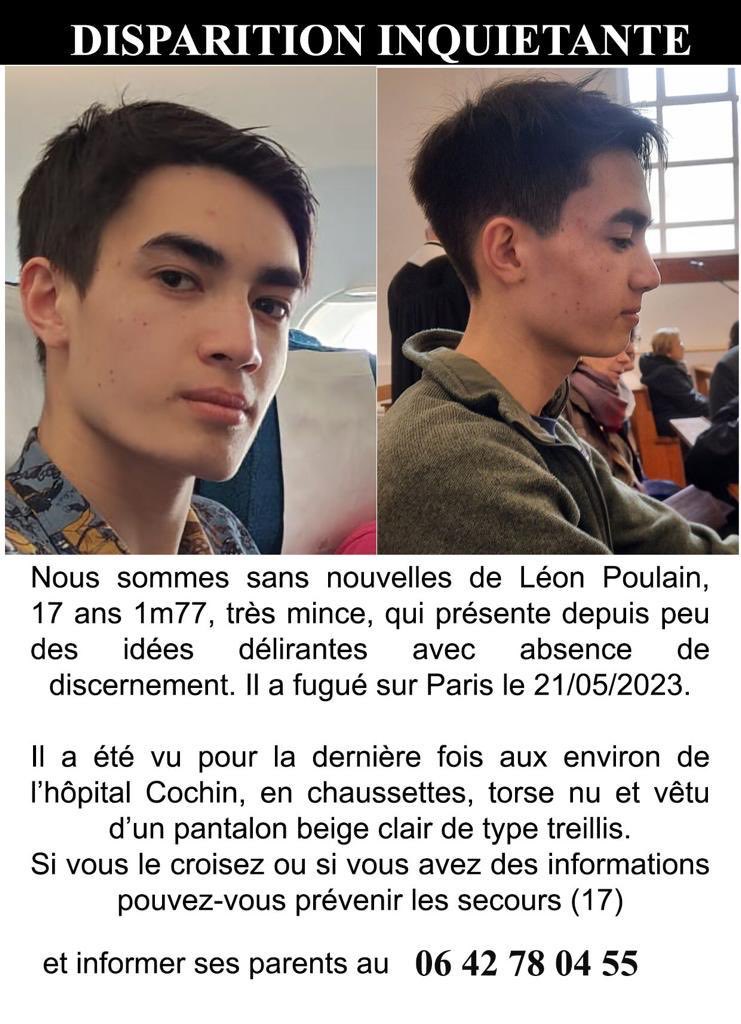 DISPARITION INQUIETANTE

Nous sommes sans nouvelles de Léon Poulain, 17 ans 1m77, très mince, qui présente depuis peu des idées délirantes avec absence de discernement. Il a fugué sur Paris le 21/05/2023.

Il a été vu pour la dernière fois aux environ de l'hôpital Cochin, en chaussettes, torse nu et vêtu d'un pantalon beige clair de type treillis.
Si vous le croisez ou si vous avez des informations pouvez-vous prévenir les secours (17)

et informer ses parents au 06 42 78 04 55